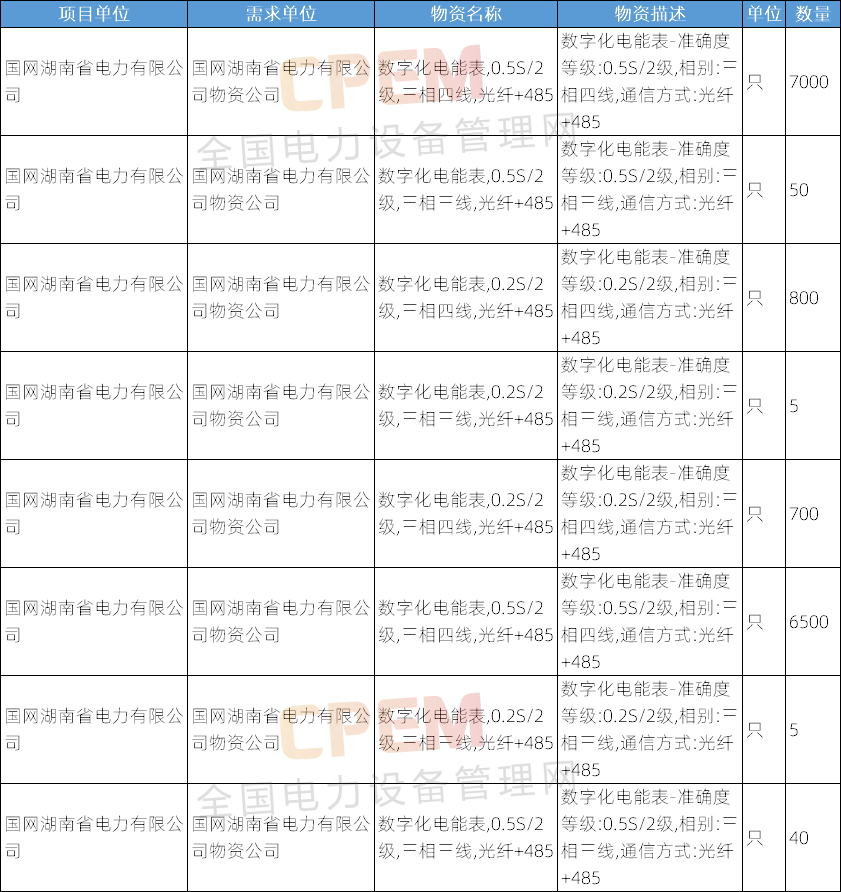 | 项目单位 | 需求单位 | 物资名称 | 物资描述 | 单位 | 数量 |
|---|---|---|---|---|---|
| 国网湖南省电力有限公司 | 国网湖南省电力有限公司物资公司 | 数字化电能表,0.5S/2级,三相四线,光纤+485 | 数字化电能表-准确度等级:0.5S/2级,相别:三相四线,通信方式:光纤+485 | 只 | 7000 |
| 国网湖南省电力有限公司 | 国网湖南省电力有限公司物资公司 | 数字化电能表,0.5S/2级,三相三线,光纤+485 | 数字化电能表-准确度等级:0.5S/2级,相别:三相三线,通信方式:光纤+485 | 只 | 50 |
| 国网湖南省电力有限公司 | 国网湖南省电力有限公司物资公司 | 数字化电能表,0.2S/2级,三相四线,光纤+485 | 数字化电能表-准确度等级:0.2S/2级,相别:三相四线,通信方式:光纤+485 | 只 | 800 |
| 国网湖南省电力有限公司 | 国网湖南省电力有限公司物资公司 | 数字化电能表,0.2S/2级,三相三线,光纤+485 | 数字化电能表-准确度等级:0.2S/2级,相别:三相三线,通信方式:光纤+485 | 只 | 5 |
| 国网湖南省电力有限公司 | 国网湖南省电力有限公司物资公司 | 数字化电能表,0.2S/2级,三相四线,光纤+485 | 数字化电能表-准确度等级:0.2S/2级,相别:三相四线,通信方式:光纤+485 | 只 | 700 |
| 国网湖南省电力有限公司 | 国网湖南省电力有限公司物资公司 | 数字化电能表,0.5S/2级,三相四线,光纤+485 | 数字化电能表-准确度等级:0.5S/2级,相别:三相四线,通信方式:光纤+485 | 只 | 6500 |
| 国网湖南省电力有限公司 | 国网湖南省电力有限公司物资公司 | 数字化电能表,0.2S/2级,三相三线,光纤+485 | 数字化电能表-准确度等级:0.2S/2级,相别:三相三线,通信方式:光纤+485 | 只 | 5 |
| 国网湖南省电力有限公司 | 国网湖南省电力有限公司物资公司 | 数字化电能表,0.5S/2级,三相三线,光纤+485 | 数字化电能表-准确度等级:0.5S/2级,相别:三相三线,通信方式:光纤+485 | 只 | 40 |

CPEM 全国电力设备管理网
CPEM 全国电力设备管理网